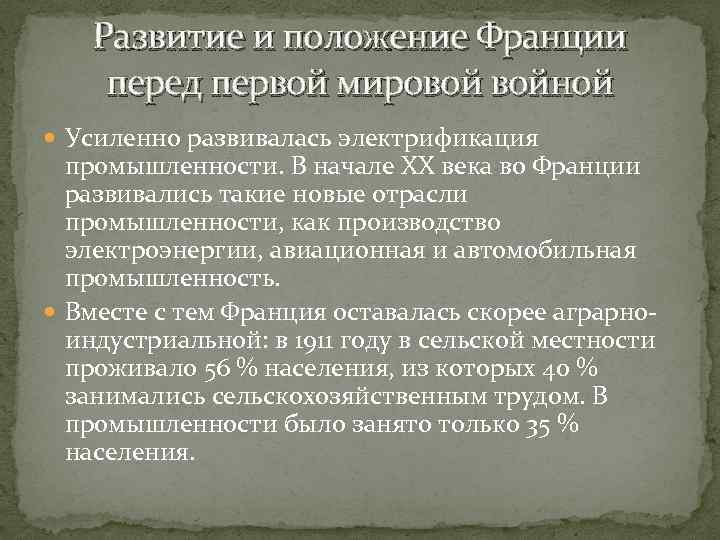 Развитие и положение Франции перед первой мировой войной

Усиленно развивалась электрификация промышленности. В начале XX века во Франции развивались такие новые отрасли промышленности, как производство электроэнергии, авиационная и автомобильная промышленность.

Вместе с тем Франция оставалась скорее аграрно-индустриальной: в 1911 году в сельской местности проживало 56 % населения, из которых 40 % занимались сельскохозяйственным трудом. В промышленности было занято только 35 % населения.